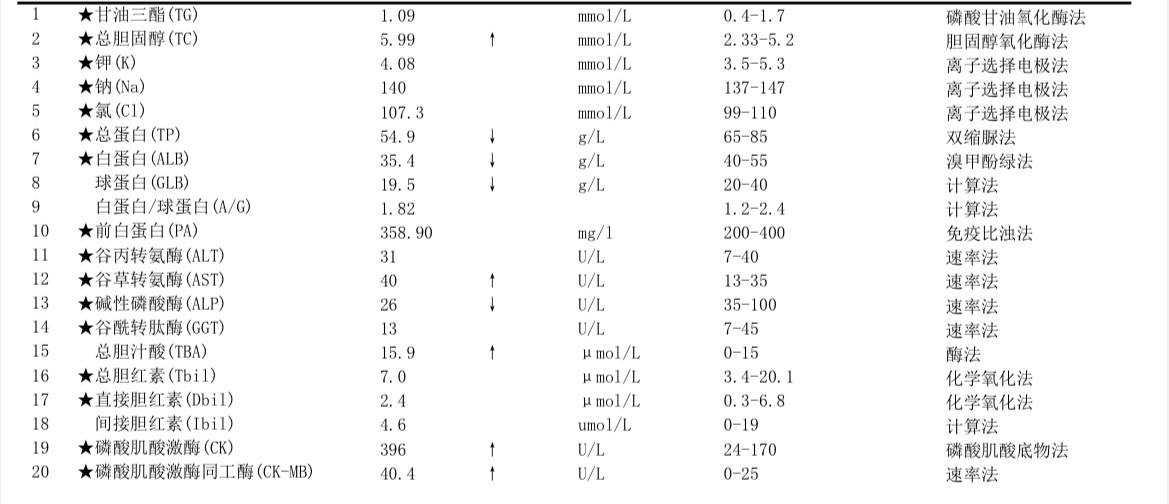 | 1 | ★甘油三酯(TG) | 1.09 | | mmol/L | 0.4-1.7 | 磷酸甘油氧化酶法 |
|---|---|---|---|---|---|---|
| 2 | ★总胆固醇(TC) | 5.99 | ↑ | mmol/L | 2.33-5.2 | 胆固醇氧化酶法 |
| 3 | ★钾(K) | 4.08 | | mmol/L | 3.5-5.3 | 离子选择电极法 |
| 4 | ★钠(Na) | 140 | | mmol/L | 137-147 | 离子选择电极法 |
| 5 | ★氯(Cl) | 107.3 | | mmol/L | 99-110 | 离子选择电极法 |
| 6 | ★总蛋白(TP) | 54.9 | ↓ | g/L | 65-85 | 双缩脲法 |
| 7 | ★白蛋白(ALB) | 35.4 | ↓ | g/L | 40-55 | 溴甲酚绿法 |
| 8 | 球蛋白(GLB) | 19.5 | ↓ | g/L | 20-40 | 计算法 |
| 9 | 白蛋白/球蛋白(A/G) | 1.82 | | | 1.2-2.4 | 计算法 |
| 10 | ★前白蛋白(PA) | 358.90 | | mg/l | 200-400 | 免疫比浊法 |
| 11 | ★谷丙转氨酶(ALT) | 31 | | U/L | 7-40 | 速率法 |
| 12 | ★谷草转氨酶(AST) | 40 | ↑ | U/L | 13-35 | 速率法 |
| 13 | ★碱性磷酸酶(ALP) | 26 | ↓ | U/L | 35-100 | 速率法 |
| 14 | ★谷酰转肽酶(GGT) | 13 | | U/L | 7-45 | 速率法 |
| 15 | 总胆汁酸(TBA) | 15.9 | ↑ | μmol/L | 0-15 | 酶法 |
| 16 | ★总胆红素(Tbil) | 7.0 | | μmol/L | 3.4-20.1 | 化学氧化法 |
| 17 | ★直接胆红素(Dbil) | 2.4 | | μmol/L | 0.3-6.8 | 化学氧化法 |
| 18 | 间接胆红素(Ibil) | 4.6 | | umol/L | 0-19 | 计算法 |
| 19 | ★磷酸肌酸激酶(CK) | 396 | ↑ | U/L | 24-170 | 磷酸肌酸底物法 |
| 20 | ★磷酸肌酸激酶同工酶(CK-MB) | 40.4 | ↑ | U/L | 0-25 | 速率法 |